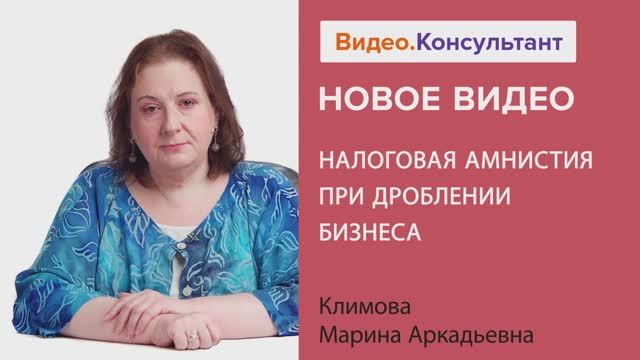 Видео.Консультант

НОВОЕ ВИДЕО

НАЛОГОВАЯ АМНИСТИЯ ПРИ ДРОБЛЕНИИ БИЗНЕСА

Климова Марина Аркадьевна